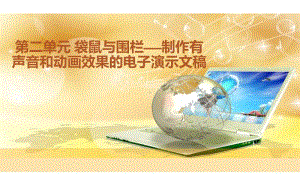 第二单元 袋鼠与围栏—制作有声音和动画效果的电子演示文稿